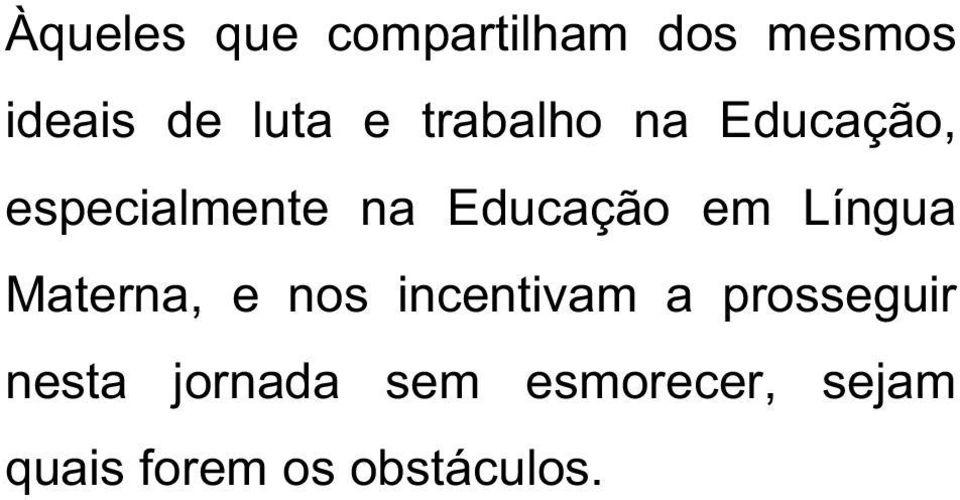 Àqueles que compartilham dos mesmos ideais de luta e trabalho na Educação, especialmente na Educação em Língua Materna, e nos incentivam a prosseguir nesta jornada sem esmorecer, sejam quais forem os obstáculos.